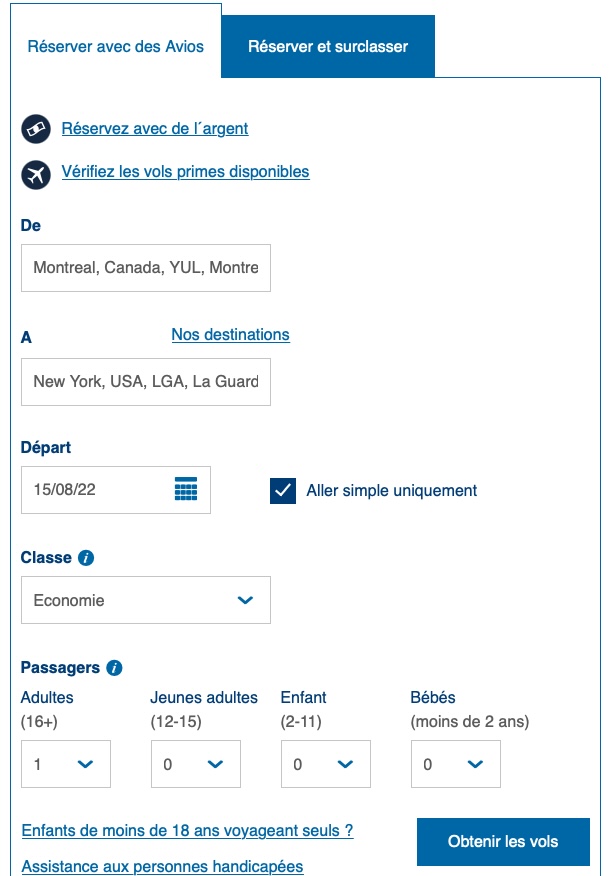 Réserver avec des Avios

Réserver et surclasser

Réservez avec de l´argent

Vérifiez les vols primes disponibles

De

Montreal, Canada, YUL, Montre

A

Nos destinations

New York, USA, LGA, La Guard

Départ

15/08/22

Aller simple uniquement

Classe

Economie

Passagers

Adultes (16+)

1

Jeunes adultes (12-15)

0

Enfant (2-11)

0

Bébés (moins de 2 ans)

0

Enfants de moins de 18 ans voyageant seuls ?

Assistance aux personnes handicapées

Obtenir les vols